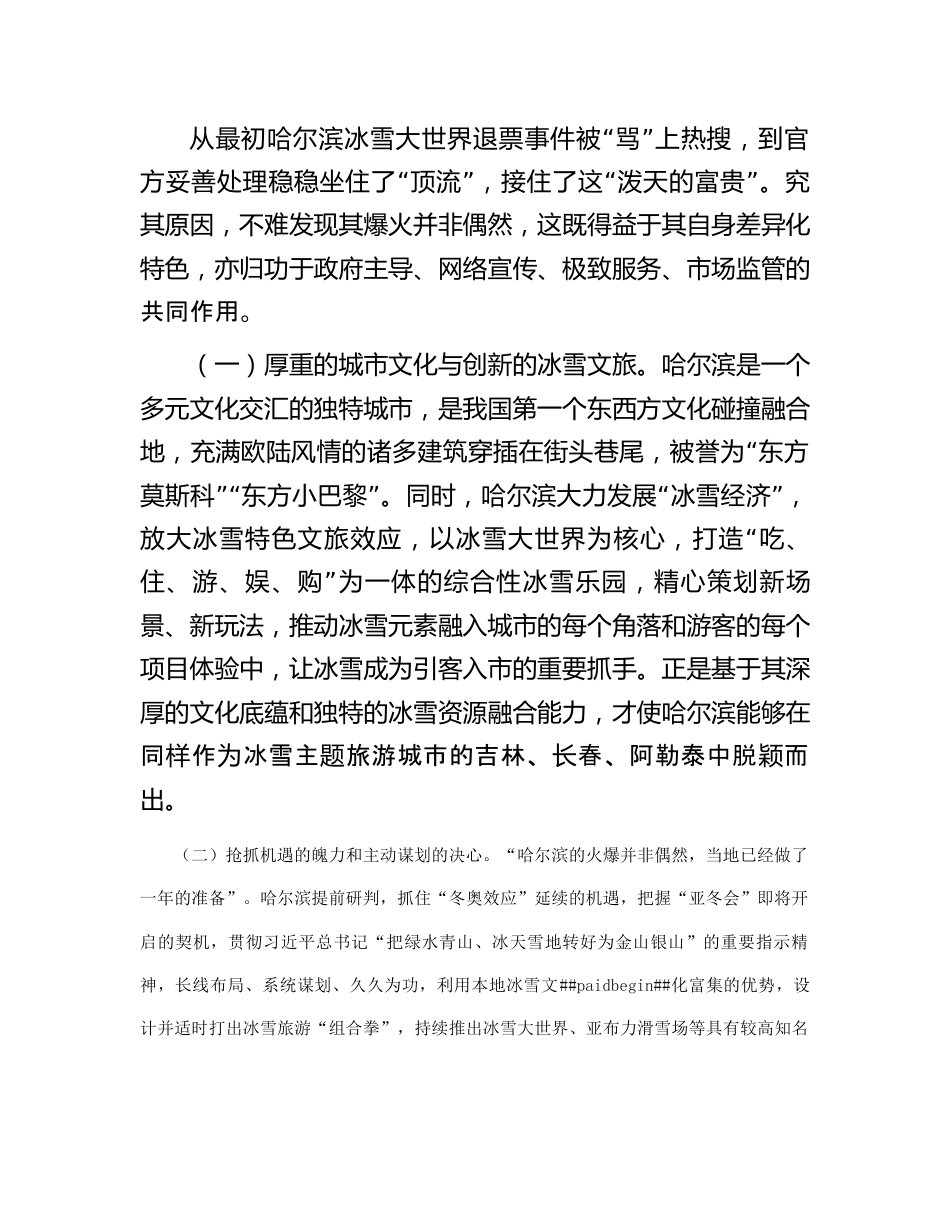 从最初哈尔滨冰雪大世界退票事件被“骂”上热搜，到官方妥善处理稳稳坐住了“顶流”，接住了这“泼天的富贵”。究其原因，不难发现其爆火并非偶然，这既得益于其自身差异化特色，亦归功于政府主导、网络宣传、极致服务、市场监管的共同作用。

（一）厚重的城市文化与创新的冰雪文旅。哈尔滨是一个多元文化交汇的独特城市，是我国第一个东西方文化碰撞融合地，充满欧陆风情的诸多建筑穿插在街头巷尾，被誉为“东方莫斯科”“东方小巴黎”。同时，哈尔滨大力发展“冰雪经济”，放大冰雪特色文旅效应，以冰雪大世界为核心，打造“吃、住、游、娱、购”为一体的综合性冰雪乐园，精心策划新场景、新玩法，推动冰雪元素融入城市的每个角落和游客的每个项目体验中，让冰雪成为引客入市的重要抓手。正是基于其深厚的文化底蕴和独特的冰雪资源融合能力，才使哈尔滨能够在同样作为冰雪主题旅游城市的吉林、长春、阿勒泰中脱颖而出。

（二）抢抓机遇的魄力和主动谋划的决心。“哈尔滨的火爆并非偶然，当地已经做了一年的准备”。哈尔滨提前研判，抓住“冬奥效应”延续的机遇，把握“亚冬会”即将开启的契机，贯彻习近平总书记“把绿水青山、冰天雪地转好为金山银山”的重要指示精神，长线布局、系统谋划、久久为功，利用本地冰雪文##paidbegin##化富集的优势，设计并适时打出冰雪旅游“组合拳”，持续推出冰雪大世界、亚布力滑雪场等具有较高知名